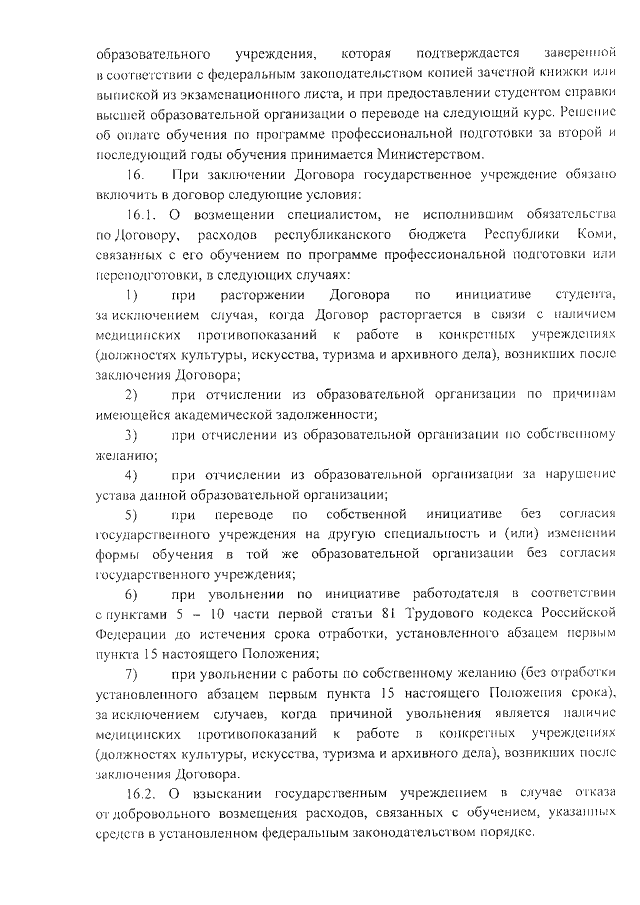 образовательного учреждения, которая подтверждается заверенной в соответствии с федеральным законодательством копией зачетной книжки или выпиской из экзаменационного листа, и при предоставлении студентом справки высшей образовательной организации о переводе на следующий курс. Решение об оплате обучения по программе профессиональной подготовки за второй и последующий годы обучения принимается Министерством.

16. При заключении Договора государственное учреждение обязано включить в договор следующие условия:

16.1. О возмещении специалистом, не исполнившим обязательства по Договору, расходов республиканского бюджета Республики Коми, связанных с его обучением по программе профессиональной подготовки или переподготовки, в следующих случаях:

1) при расторжении Договора по инициативе студента, за исключением случая, когда Договор расторгается в связи с наличием медицинских противопоказаний к работе в конкретных учреждениях (должностях культуры, искусства, туризма и архивного дела), возникших после заключения Договора;

2) при отчислении из образовательной организации по причинам имеющейся академической задолженности;

3) при отчислении из образовательной организации по собственному желанию;

4) при отчислении из образовательной организации за нарушение устава данной образовательной организации;

5) при переводе по собственной инициативе без согласия государственного учреждения на другую специальность и (или) изменении формы обучения в той же образовательной организации без согласия государственного учреждения;

6) при увольнении по инициативе работодателя в соответствии с пунктами 5 – 10 части первой статьи 81 Трудового кодекса Российской Федерации до истечения срока отработки, установленного абзацем первым пункта 15 настоящего Положения;

7) при увольнении с работы по собственному желанию (без отработки установленного абзацем первым пункта 15 настоящего Положения срока), за исключением случаев, когда причиной увольнения является наличие медицинских противопоказаний к работе в конкретных учреждениях (должностях культуры, искусства, туризма и архивного дела), возникших после заключения Договора.

16.2. О взыскании государственным учреждением в случае отказа от добровольного возмещения расходов, связанных с обучением, указанных средств в установленном федеральным законодательством порядке.